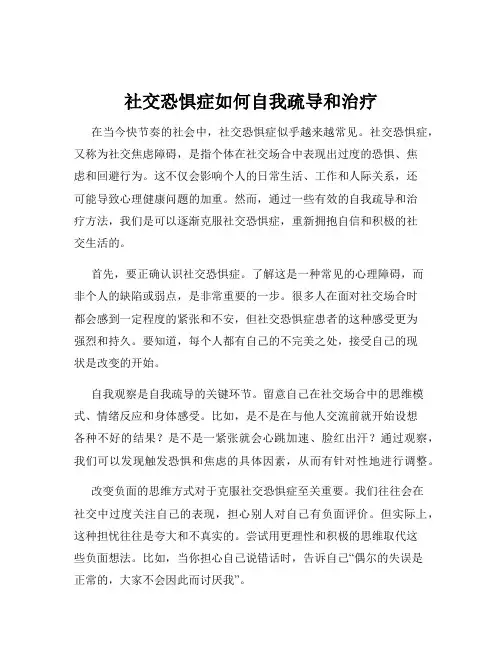 社交恐惧症如何自我疏导和治疗

在当今快节奏的社会中，社交恐惧症似乎越来越常见。社交恐惧症，又称为社交焦虑障碍，是指个体在社交场合中表现出过度的恐惧、焦虑和回避行为。这不仅会影响个人的日常生活、工作和人际关系，还可能导致心理健康问题的加重。然而，通过一些有效的自我疏导和治疗方法，我们是可以逐渐克服社交恐惧症，重新拥抱自信和积极的社交生活的。

首先，要正确认识社交恐惧症。了解这是一种常见的心理障碍，而非个人的缺陷或弱点，是非常重要的一步。很多人在面对社交场合时都会感到一定程度的紧张和不安，但社交恐惧症患者的这种感受更为强烈和持久。要知道，每个人都有自己的不完美之处，接受自己的现状是改变的开始。

自我观察是自我疏导的关键环节。留意自己在社交场合中的思维模式、情绪反应和身体感受。比如，是不是在与他人交流前就开始设想各种不好的结果？是不是一紧张就会心跳加速、脸红出汗？通过观察，我们可以发现触发恐惧和焦虑的具体因素，从而有针对性地进行调整。

改变负面的思维方式对于克服社交恐惧症至关重要。我们往往会在社交中过度关注自己的表现，担心别人对自己有负面评价。但实际上，这种担忧往往是夸大和不真实的。尝试用更理性和积极的思维取代这些负面想法。比如，当你担心自己说错话时，告诉自己“偶尔的失误是正常的，大家不会因此而讨厌我”。